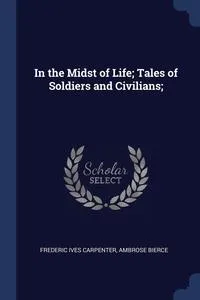 In the Midst of Life; Tales of Soldiers and Civilians;

Scholar SELECT

FREDERIC IVES CARPENTER, AMBROSE BIERCE